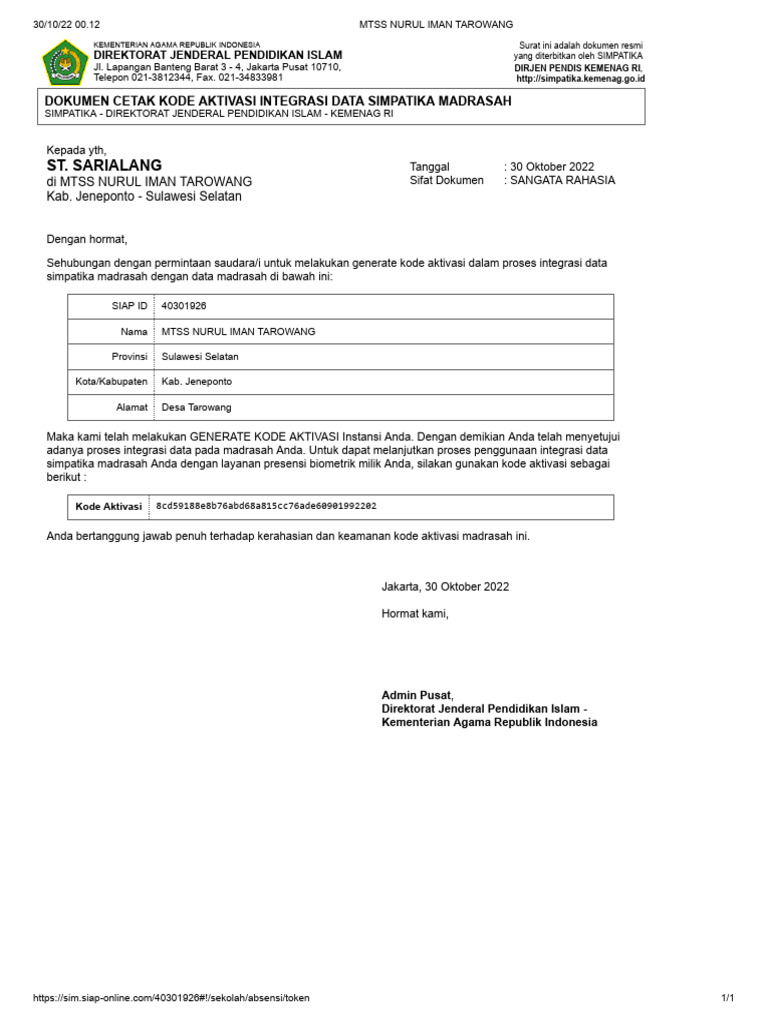 30/10/22 00.12 MTSS NURUL IMAN TAROWANG

KEMENTERIAN AGAMA REPUBLIK INDONESIA
DIREKTORAT JENDERAL PENDIDIKAN ISLAM
Jl. Lapangan Banteng Barat 3 - 4, Jakarta Pusat 10710,
Telepon 021-3812344, Fax. 021-34833981

Surat ini adalah dokumen resmi
yang diterbitkan oleh SIMPATIKA
DIRJEN PENDIS KEMENAG RI.
http://simpatika.kemenag.go.id

DOKUMEN CETAK KODE AKTIVASI INTEGRASI DATA SIMPATIKA MADRASAH
SIMPATIKA - DIREKTORAT JENDERAL PENDIDIKAN ISLAM - KEMENAG RI

Kepada yth,
ST. SARIALANG
di MTSS NURUL IMAN TAROWANG
Kab. Jeneponto - Sulawesi Selatan

Tanggal : 30 Oktober 2022
Sifat Dokumen : SANGATA RAHASIA

Dengan hormat,

Sehubungan dengan permintaan saudara/i untuk melakukan generate kode aktivasi dalam proses integrasi data simpatika madrasah dengan data madrasah di bawah ini:

| SIAP ID | 40301926 |
|---|---|
| Nama | MTSS NURUL IMAN TAROWANG |
| Provinsi | Sulawesi Selatan |
| Kota/Kabupaten | Kab. Jeneponto |
| Alamat | Desa Tarowang |

Maka kami telah melakukan GENERATE KODE AKTIVASI Instansi Anda. Dengan demikian Anda telah menyetujui adanya proses integrasi data pada madrasah Anda. Untuk dapat melanjutkan proses penggunaan integrasi data simpatika madrasah Anda dengan layanan presensi biometrik milik Anda, silakan gunakan kode aktivasi sebagai berikut :

| Kode Aktivasi | 8cd59188e8b76abd68a815cc76ade60901992202 |
|---|---|

Anda bertanggung jawab penuh terhadap kerahasian dan keamanan kode aktivasi madrasah ini.

Jakarta, 30 Oktober 2022

Hormat kami,

Admin Pusat,
Direktorat Jenderal Pendidikan Islam -
Kementerian Agama Republik Indonesia

https://sim.siap-online.com/40301926#!/sekolah/absensi/token 1/1